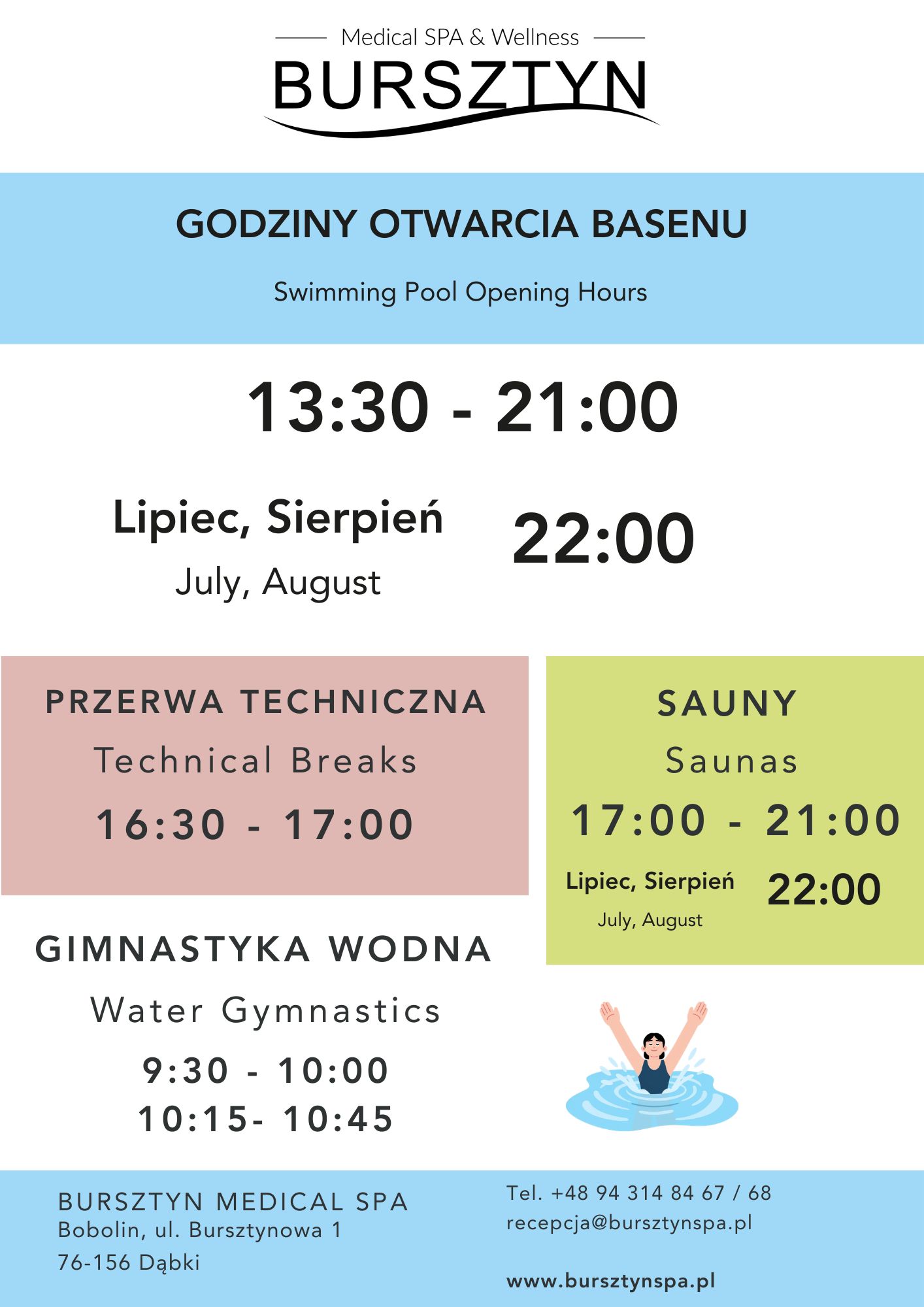 Medical SPA & Wellness
BURSZTYN

GODZINY OTWARCIA BASENU

Swimming Pool Opening Hours

13:30 - 21:00

Lipiec, Sierpień
July, August

22:00

PRZERWA TECHNICZNA
Technical Breaks
16:30 - 17:00

GIMNASTYKA WODNA
Water Gymnastics
9:30 - 10:00
10:15- 10:45

SAUNY
Saunas
17:00 - 21:00

Lipiec, Sierpień
July, August

22:00

BURSZTYN MEDICAL SPA
Bobolin, ul. Bursztynowa 1
76-156 Dąbki

Tel. +48 94 314 84 67 / 68
recepcja@bursztynspa.pl

www.bursztynspa.pl